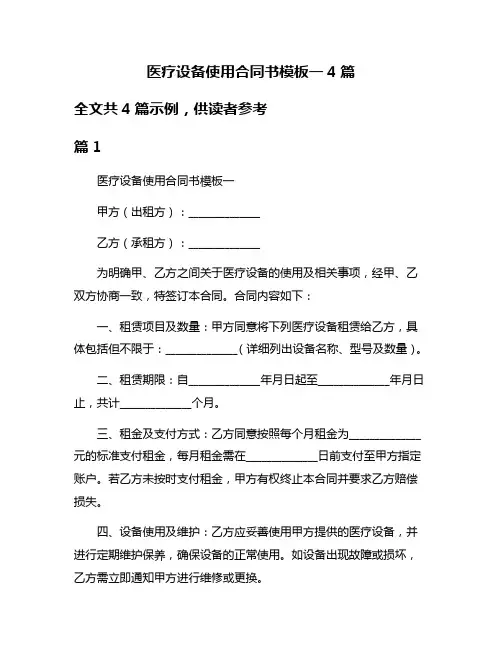 医疗设备使用合同书模板一 4 篇

全文共 4 篇示例，供读者参考

篇 1

医疗设备使用合同书模板一

甲方（出租方）：____________

乙方（承租方）：____________

为明确甲、乙方之间关于医疗设备的使用及相关事项，经甲、乙双方协商一致，特签订本合同。合同内容如下：

一、租赁项目及数量：甲方同意将下列医疗设备租赁给乙方，具体包括但不限于：____________（详细列出设备名称、型号及数量）。

二、租赁期限：自____________年月日起至____________年月日止，共计____________个月。

三、租金及支付方式：乙方同意按照每个月租金为____________元的标准支付租金，每月租金需在____________日前支付至甲方指定账户。若乙方未按时支付租金，甲方有权终止本合同并要求乙方赔偿损失。

四、设备使用及维护：乙方应妥善使用甲方提供的医疗设备，并进行定期维护保养，确保设备的正常使用。如设备出现故障或损坏，乙方需立即通知甲方进行维修或更换。